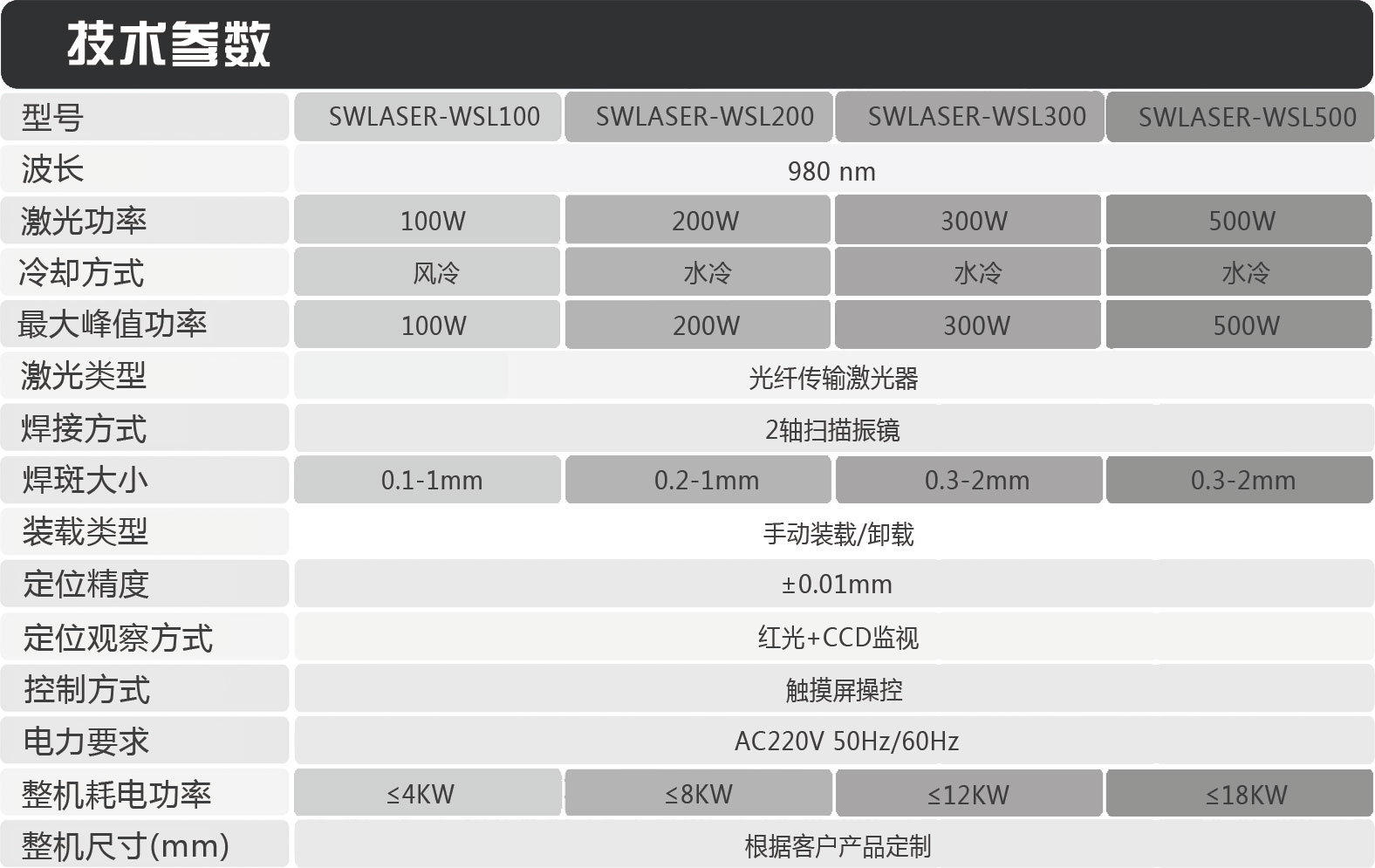 技术参数

| 型号 | SWLASER-WSL100 | SWLASER-WSL200 | SWLASER-WSL300 | SWLASER-WSL500 |
|---|---|---|---|---|
| 波长 | 980 nm | | | |
| 激光功率 | 100W | 200W | 300W | 500W |
| 冷却方式 | 风冷 | 水冷 | 水冷 | 水冷 |
| 最大峰值功率 | 100W | 200W | 300W | 500W |
| 激光类型 | 光纤传输激光器 | | | |
| 焊接方式 | 2轴扫描振镜 | | | |
| 焊斑大小 | 0.1-1mm | 0.2-1mm | 0.3-2mm | 0.3-2mm |
| 装载类型 | 手动装载/卸载 | | | |
| 定位精度 | ±0.01mm | | | |
| 定位观察方式 | 红光+CCD监视 | | | |
| 控制方式 | 触摸屏操控 | | | |
| 电力要求 | AC220V 50Hz/60Hz | | | |
| 整机耗电功率 | ≤4KW | ≤8KW | ≤12KW | ≤18KW |
| 整机尺寸(mm) | 根据客户产品定制 | | | |